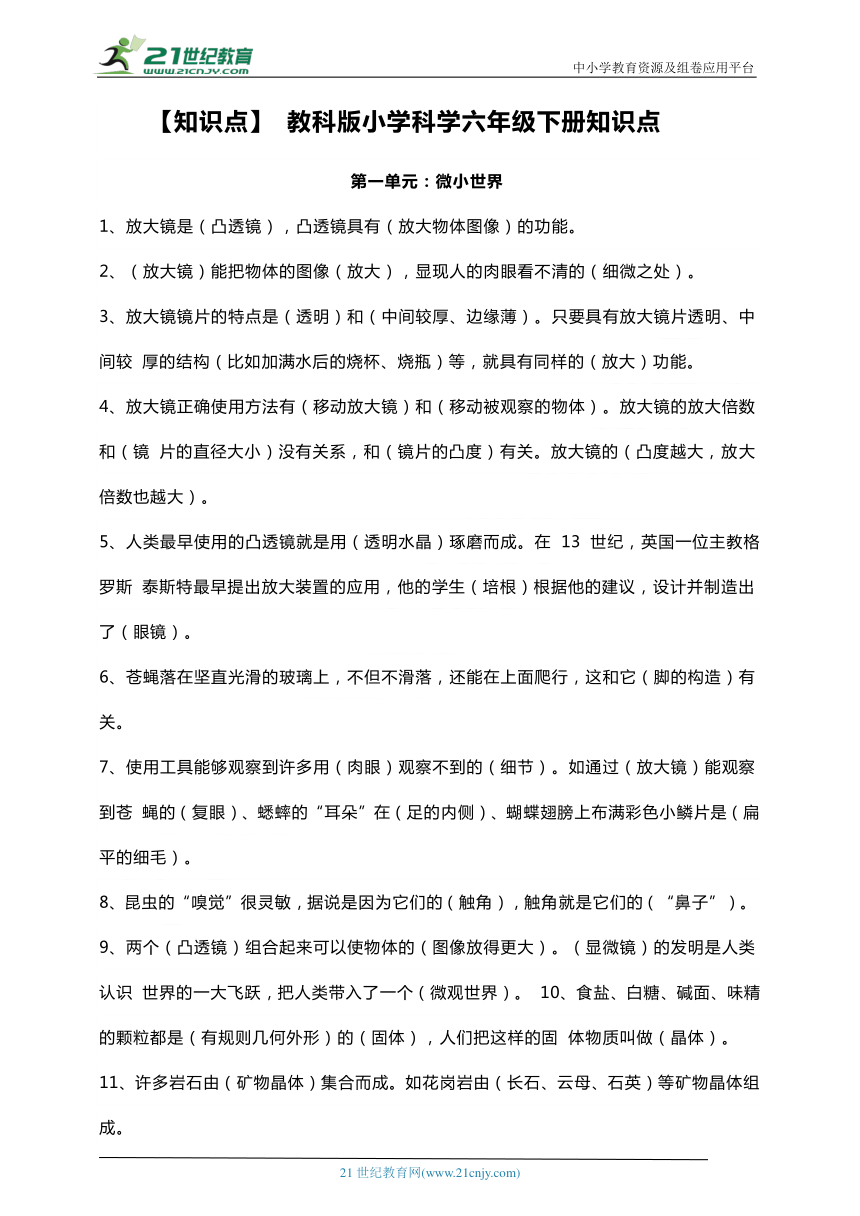 21世纪教育
www.21cnjy.com

中小学教育资源及组卷应用平台

【知识点】 教科版小学科学六年级下册知识点

第一单元：微小世界

1、放大镜是（凸透镜），凸透镜具有（放大物体图像）的功能。

2、（放大镜）能把物体的图像（放大），显现人的肉眼看不清的（细微之处）。

3、放大镜镜片的特点是（透明）和（中间较厚、边缘薄）。只要具有放大镜片透明、中间较 厚的结构（比如加满水后的烧杯、烧瓶）等，就具有同样的（放大）功能。

4、放大镜正确使用方法有（移动放大镜）和（移动被观察的物体）。放大镜的放大倍数和（镜 片的直径大小）没有关系，和（镜片的凸度）有关。放大镜的（凸度越大，放大倍数也越大）。

5、人类最早使用的凸透镜就是用（透明水晶）琢磨而成。在 13 世纪，英国一位主教格罗斯 泰斯特最早提出放大装置的应用，他的学生（培根）根据他的建议，设计并制造出了（眼镜）。

6、苍蝇落在坚直光滑的玻璃上，不但不滑落，还能在上面爬行，这和它（脚的构造）有关。

7、使用工具能够观察到许多用（肉眼）观察不到的（细节）。如通过（放大镜）能观察到苍 蝇的（复眼）、蟋蟀的“耳朵”在（足的内侧）、蝴蝶翅膀上布满彩色小鳞片是（扁平的细毛）。

8、昆虫的“嗅觉”很灵敏，据说是因为它们的（触角），触角就是它们的（“鼻子”）。

9、两个（凸透镜）组合起来可以使物体的（图像放得更大）。（显微镜）的发明是人类认识 世界的一大飞跃，把人类带入了一个（微观世界）。 10、食盐、白糖、碱面、味精的颗粒都是（有规则几何外形）的（固体），人们把这样的固 体物质叫做（晶体）。

11、许多岩石由（矿物晶体）集合而成。如花岗岩由（长石、云母、石英）等矿物晶体组成。

21 世纪教育网(www.21cnjy.com)